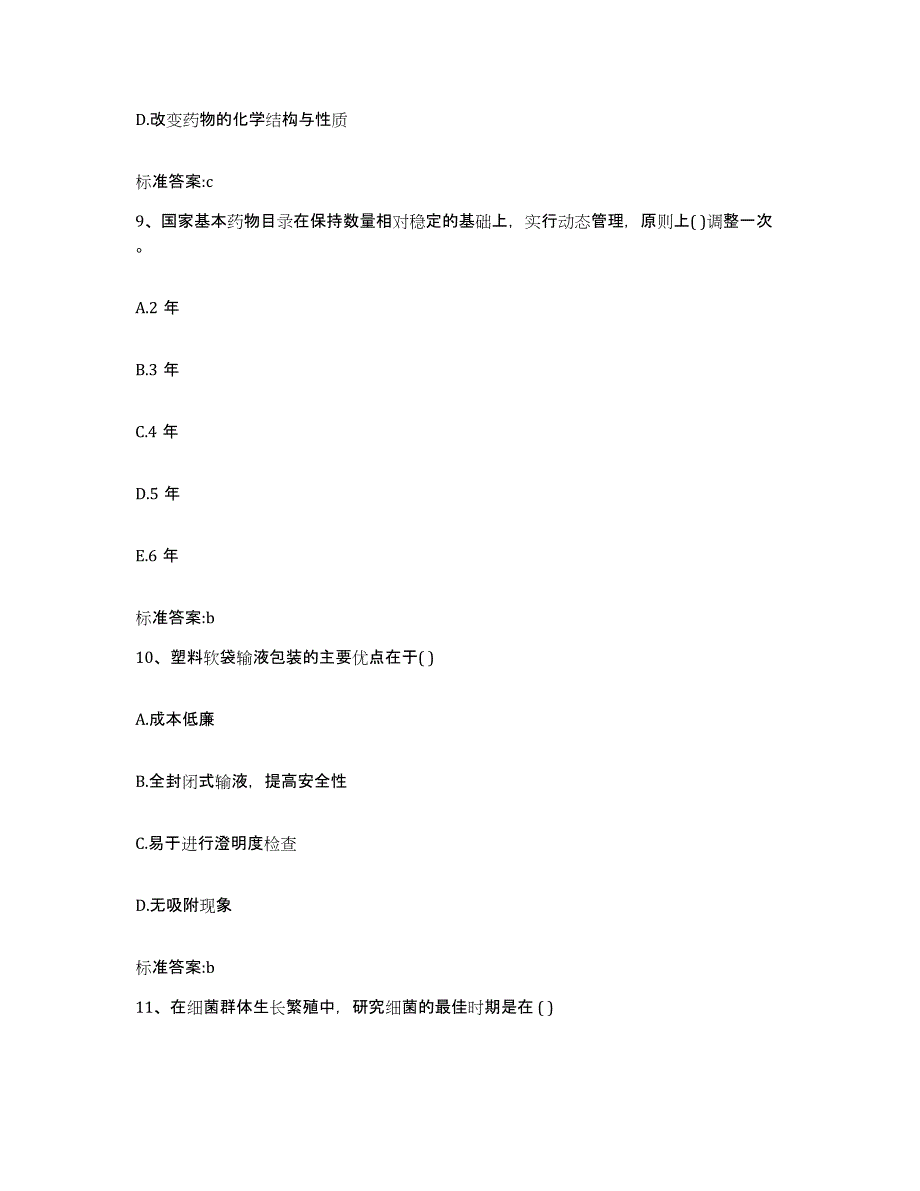 D.改变药物的化学结构与性质

标准答案:c

9、国家基本药物目录在保持数量相对稳定的基础上，实行动态管理，原则上( )调整一次。

A.2 年

B.3 年

C.4 年

D.5 年

E.6 年

标准答案:b

10、塑料软袋输液包装的主要优点在于( )

A.成本低廉

B.全封闭式输液，提高安全性

C.易于进行澄明度检查

D.无吸附现象

标准答案:b

11、在细菌群体生长繁殖中，研究细菌的最佳时期是在 ( )